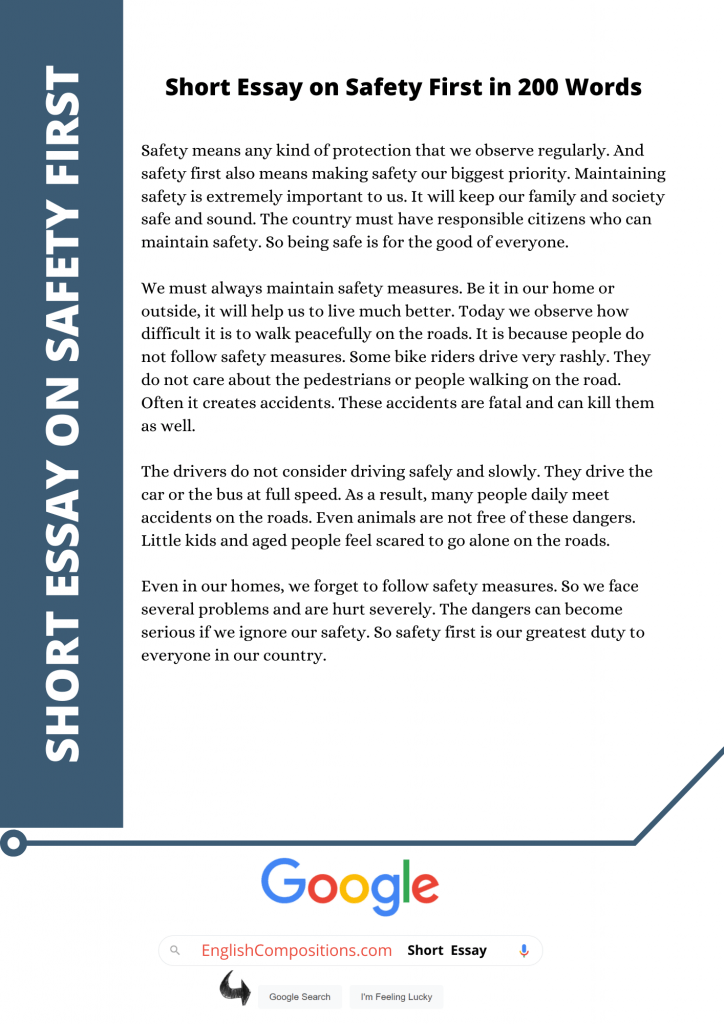 SHORT ESSAY ON SAFETY FIRST

Short Essay on Safety First in 200 Words

Safety means any kind of protection that we observe regularly. And safety first also means making safety our biggest priority. Maintaining safety is extremely important to us. It will keep our family and society safe and sound. The country must have responsible citizens who can maintain safety. So being safe is for the good of everyone.

We must always maintain safety measures. Be it in our home or outside, it will help us to live much better. Today we observe how difficult it is to walk peacefully on the roads. It is because people do not follow safety measures. Some bike riders drive very rashly. They do not care about the pedestrians or people walking on the road. Often it creates accidents. These accidents are fatal and can kill them as well.

The drivers do not consider driving safely and slowly. They drive the car or the bus at full speed. As a result, many people daily meet accidents on the roads. Even animals are not free of these dangers. Little kids and aged people feel scared to go alone on the roads.

Even in our homes, we forget to follow safety measures. So we face several problems and are hurt severely. The dangers can become serious if we ignore our safety. So safety first is our greatest duty to everyone in our country.

Google

EnglishCompositions.com Short Essay

Google Search I'm Feeling Lucky